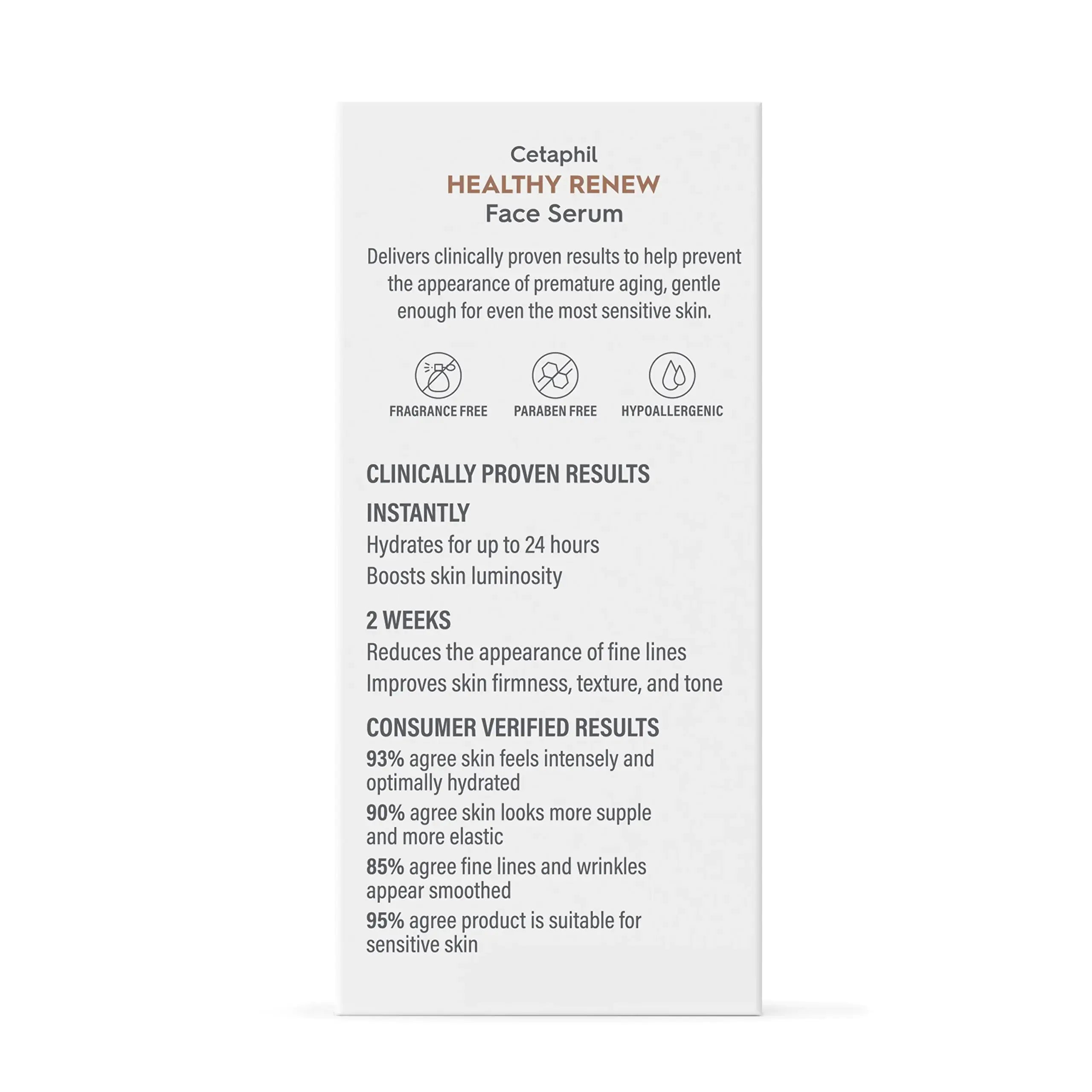 Cetaphil
HEALTHY RENEW
Face Serum

Delivers clinically proven results to help prevent the appearance of premature aging, gentle enough for even the most sensitive skin.

FRAGRANCE FREE

PARABEN FREE

HYPOALLERGENIC

CLINICALLY PROVEN RESULTS

INSTANTLY
Hydrates for up to 24 hours
Boosts skin luminosity

2 WEEKS
Reduces the appearance of fine lines
Improves skin firmness, texture, and tone

CONSUMER VERIFIED RESULTS
93% agree skin feels intensely and optimally hydrated
90% agree skin looks more supple and more elastic
85% agree fine lines and wrinkles appear smoothed
95% agree product is suitable for sensitive skin